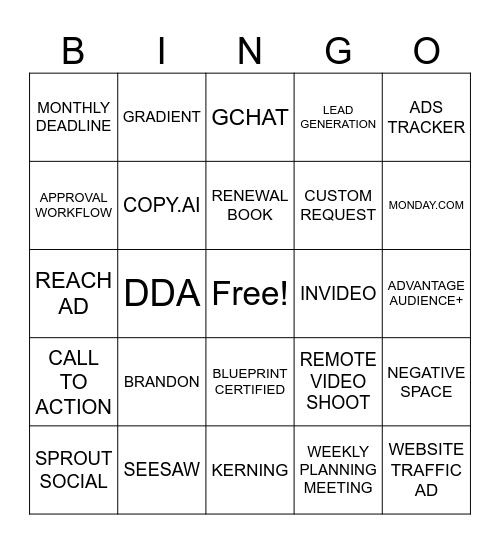 | B | I | N | G | O |
|---|---|---|---|---|
| MONTHLY DEADLINE | GRADIENT | GCHAT | LEAD GENERATION | ADS TRACKER |
| APPROVAL WORKFLOW | COPY.AI | RENEWAL BOOK | CUSTOM REQUEST | MONDAY.COM |
| REACH AD | DDA | Free! | INVIDEO | ADVANTAGE AUDIENCE+ |
| CALL TO ACTION | BRANDON | BLUEPRINT CERTIFIED | REMOTE VIDEO SHOOT | NEGATIVE SPACE |
| SPROUT SOCIAL | SEESAW | KERNING | WEEKLY PLANNING MEETING | WEBSITE TRAFFIC AD |